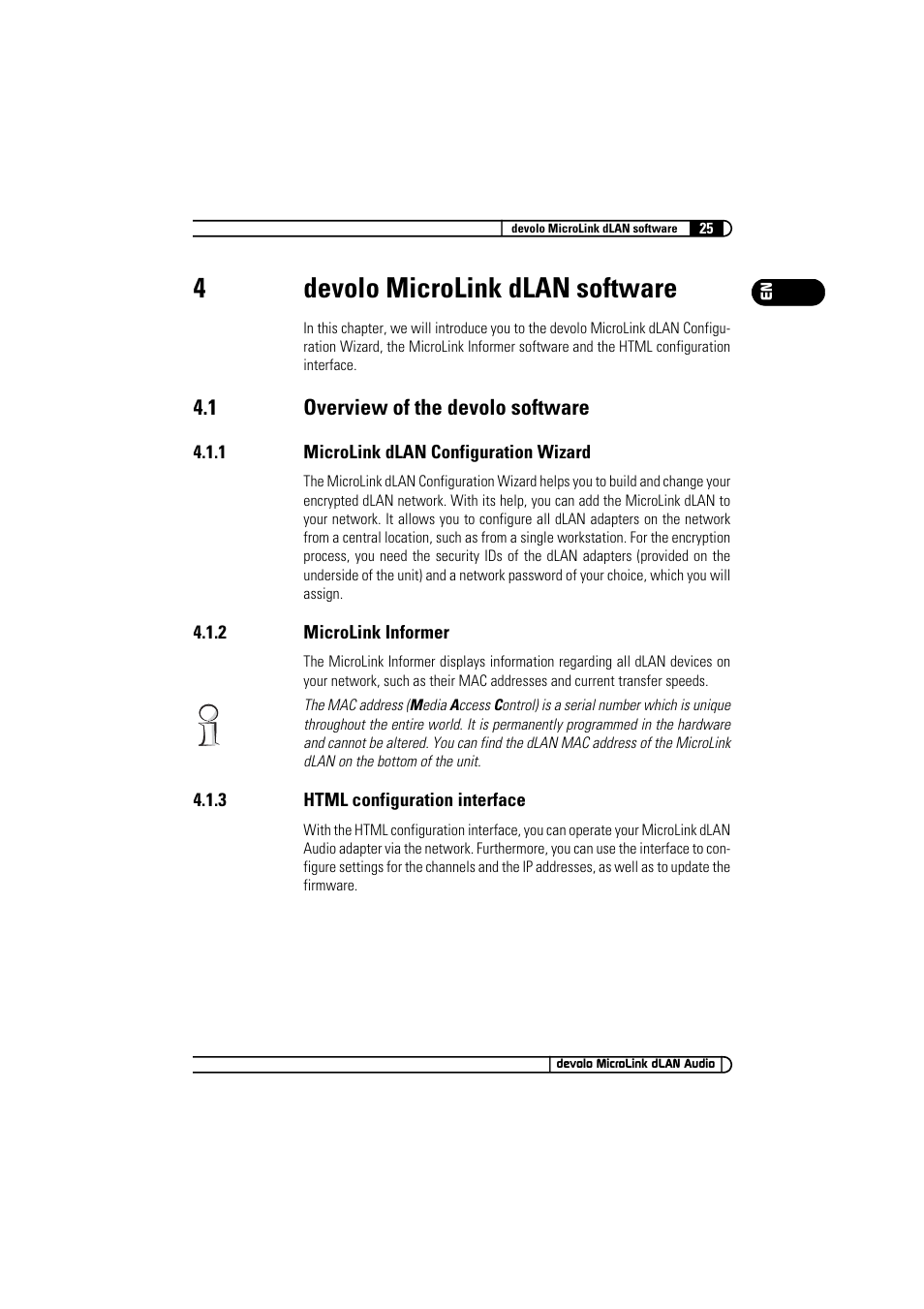 devolo MicroLink dLAN software 25

EN

4 devolo MicroLink dLAN software

In this chapter, we will introduce you to the devolo MicroLink dLAN Configuration Wizard, the MicroLink Informer software and the HTML configuration interface.

4.1 Overview of the devolo software

4.1.1 MicroLink dLAN Configuration Wizard

The MicroLink dLAN Configuration Wizard helps you to build and change your encrypted dLAN network. With its help, you can add the MicroLink dLAN to your network. It allows you to configure all dLAN adapters on the network from a central location, such as from a single workstation. For the encryption process, you need the security IDs of the dLAN adapters (provided on the underside of the unit) and a network password of your choice, which you will assign.

4.1.2 MicroLink Informer

The MicroLink Informer displays information regarding all dLAN devices on your network, such as their MAC addresses and current transfer speeds.

The MAC address (Media Access Control) is a serial number which is unique throughout the entire world. It is permanently programmed in the hardware and cannot be altered. You can find the dLAN MAC address of the MicroLink dLAN on the bottom of the unit.

4.1.3 HTML configuration interface

With the HTML configuration interface, you can operate your MicroLink dLAN Audio adapter via the network. Furthermore, you can use the interface to configure settings for the channels and the IP addresses, as well as to update the firmware.

devolo MicroLink dLAN Audio